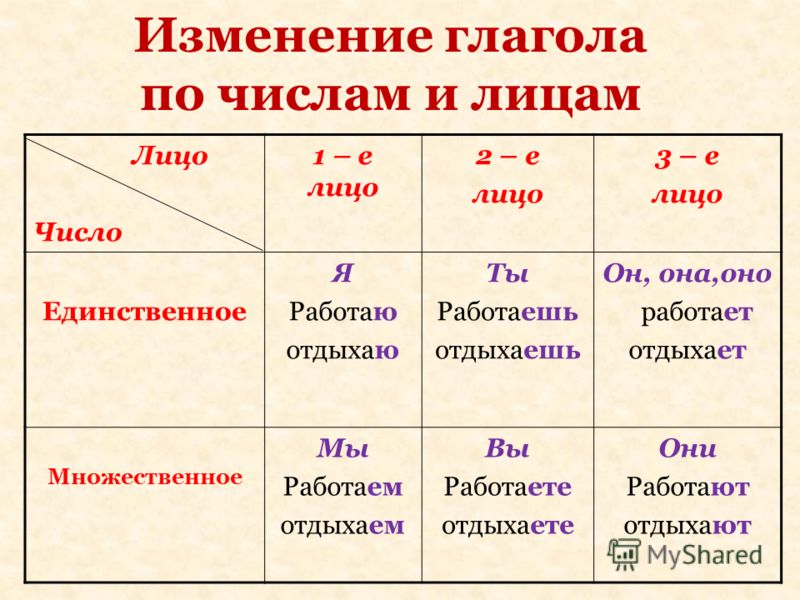 Изменение глагола по числам и лицам

| Лицо / Число | 1 – е лицо | 2 – е лицо | 3 – е лицо |
|---|---|---|---|
| Единственное | Я Работаю отдыхаю | Ты Работаешь отдыхаешь | Он, она,оно работает отдыхает |
| Множественное | Мы Работаем отдыхаем | Вы Работаете отдыхаете | Они Работают отдыхают |

MyShared